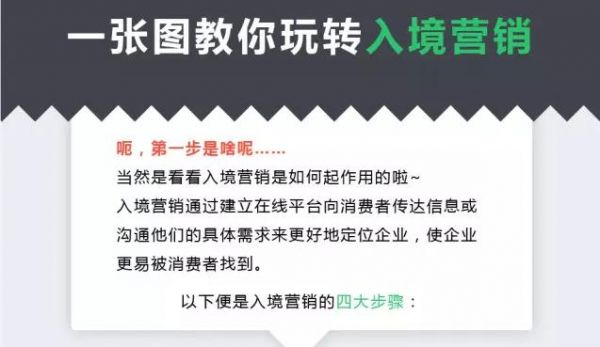 一张图教你玩转入境营销

呃，第一步是啥呢……
当然是看看入境营销是如何起作用的啦~
入境营销通过建立在线平台向消费者传达信息或沟通他们的具体需求来更好地定位企业，使企业更易被消费者找到。

以下便是入境营销的四大步骤：